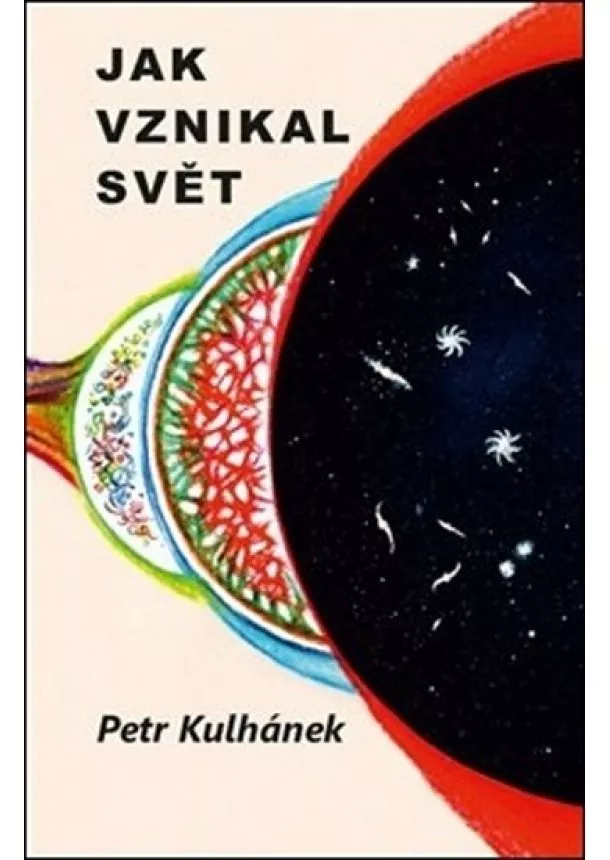 JAK
VZNIKAL
SVĚT

Petr Kulhánek